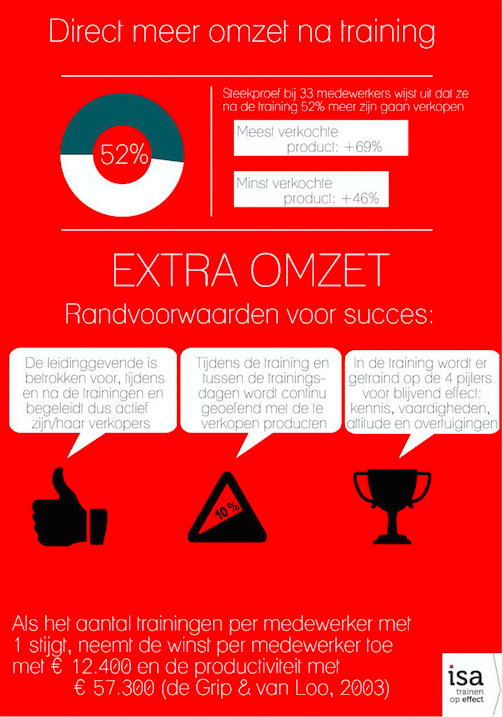 Direct meer omzet na training

52%

Steekproef bij 33 medewerkers wijst uit dat ze na de training 52% meer zijn gaan verkopen

Meest verkochte product: +69%

Minst verkochte product: +46%

EXTRA OMZET

Randvoorwaarden voor succes:

De leidinggevende is betrokken voor, tijdens en na de trainingen en begeleidt dus actief zijn/haar verkopers

Tijdens de training en tussen de trainingsdagen wordt continu geoefend met de te verkopen producten

In de training wordt er getraind op de 4 pijlers voor blijvend effect: kennis, vaardigheden, attitude en overtuigingen

10%

Als het aantal trainingen per medewerker met 1 stijgt, neemt de winst per medewerker toe met € 12.400 en de productiviteit met € 57.300 (de Grip & van Loo, 2003)

isa
trainen
op effect